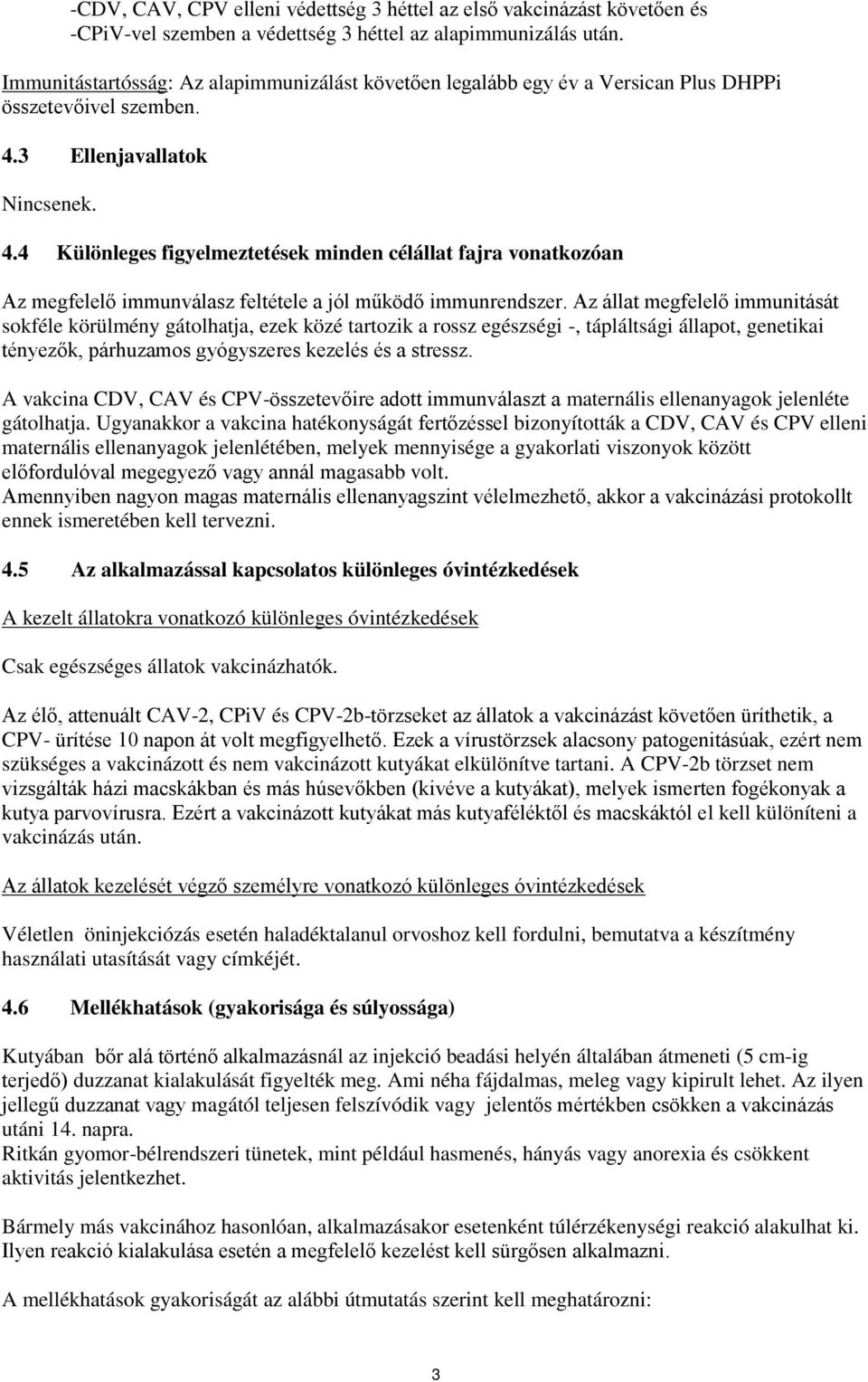 -CDV, CAV, CPV elleni védettség 3 héttel az első vakcinázást követően és -CPiV-vel szemben a védettség 3 héttel az alapimmunizálás után.

Immunitástartósság: Az alapimmunizálást követően legalább egy év a Versican Plus DHPPi összetevőivel szemben.

4.3 Ellenjavallatok

Nincsenek.

4.4 Különleges figyelmeztetések minden célállat fajra vonatkozóan

Az megfelelő immunválasz feltétele a jól működő immunrendszer. Az állat megfelelő immunitását sokféle körülmény gátolhatja, ezek közé tartozik a rossz egészségi -, tápláltsági állapot, genetikai tényezők, párhuzamos gyógyszeres kezelés és a stressz.

A vakcina CDV, CAV és CPV-összetevőire adott immunválaszt a maternális ellenanyagok jelenléte gátolhatja. Ugyanakkor a vakcina hatékonyságát fertőzéssel bizonyították a CDV, CAV és CPV elleni maternális ellenanyagok jelenlétében, melyek mennyisége a gyakorlati viszonyok között előfordulóval megegyező vagy annál magasabb volt.
Amennyiben nagyon magas maternális ellenanyagszint vélelmezhető, akkor a vakcinázási protokollt ennek ismeretében kell tervezni.

4.5 Az alkalmazással kapcsolatos különleges óvintézkedések

A kezelt állatokra vonatkozó különleges óvintézkedések

Csak egészséges állatok vakcinázhatók.

Az élő, attenuált CAV-2, CPiV és CPV-2b-törzseket az állatok a vakcinázást követően üríthetik, a CPV- ürítése 10 napon át volt megfigyelhető. Ezek a vírustörzsek alacsony patogenitásúak, ezért nem szükséges a vakcinázott és nem vakcinázott kutyákat elkülönítve tartani. A CPV-2b törzset nem vizsgálták házi macskákban és más húsevőkben (kivéve a kutyákat), melyek ismerten fogékonyak a kutya parvovírusra. Ezért a vakcinázott kutyákat más kutyaféléktől és macskáktól el kell különíteni a vakcinázás után.

Az állatok kezelését végző személyre vonatkozó különleges óvintézkedések

Véletlen öninjekciózás esetén haladéktalanul orvoshoz kell fordulni, bemutatva a készítmény használati utasítását vagy címkéjét.

4.6 Mellékhatások (gyakorisága és súlyossága)

Kutyában bőr alá történő alkalmazásnál az injekció beadási helyén általában átmeneti (5 cm-ig terjedő) duzzanat kialakulását figyelték meg. Ami néha fájdalmas, meleg vagy kipirult lehet. Az ilyen jellegű duzzanat vagy magától teljesen felszívódik vagy jelentős mértékben csökken a vakcinázás utáni 14. napra.
Ritkán gyomor-bélrendszeri tünetek, mint például hasmenés, hányás vagy anorexia és csökkent aktivitás jelentkezhet.

Bármely más vakcinához hasonlóan, alkalmazásakor esetenként túlérzékenységi reakció alakulhat ki. Ilyen reakció kialakulása esetén a megfelelő kezelést kell sürgősen alkalmazni.

A mellékhatások gyakoriságát az alábbi útmutatás szerint kell meghatározni:

3